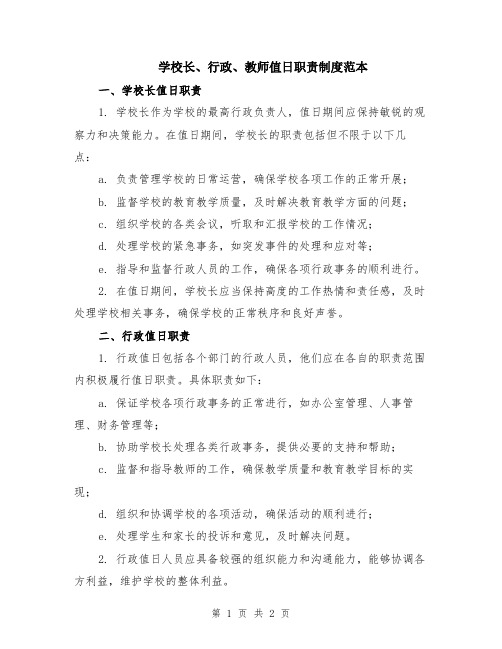 学校长、行政、教师值日职责制度范本

一、学校长值日职责

1. 学校长作为学校的最高行政负责人，值日期间应保持敏锐的观察力和决策能力。在值日期间，学校长的职责包括但不限于以下几点：

a. 负责管理学校的日常运营，确保学校各项工作的正常开展；

b. 监督学校的教育教学质量，及时解决教育教学方面的问题；

c. 组织学校的各类会议，听取和汇报学校的工作情况；

d. 处理学校的紧急事务，如突发事件的处理和应对等；

e. 指导和监督行政人员的工作，确保各项行政事务的顺利进行。

2. 在值日期间，学校长应当保持高度的工作热情和责任感，及时处理学校相关事务，确保学校的正常秩序和良好声誉。

二、行政值日职责

1. 行政值日包括各个部门的行政人员，他们应在各自的职责范围内积极履行值日职责。具体职责如下：

a. 保证学校各项行政事务的正常进行，如办公室管理、人事管理、财务管理等；

b. 协助学校长处理各类行政事务，提供必要的支持和帮助；

c. 监督和指导教师的工作，确保教学质量和教育教学目标的实现；

d. 组织和协调学校的各项活动，确保活动的顺利进行；

e. 处理学生和家长的投诉和意见，及时解决问题。

2. 行政值日人员应具备较强的组织能力和沟通能力，能够协调各方利益，维护学校的整体利益。

第 1 页 共 2 页